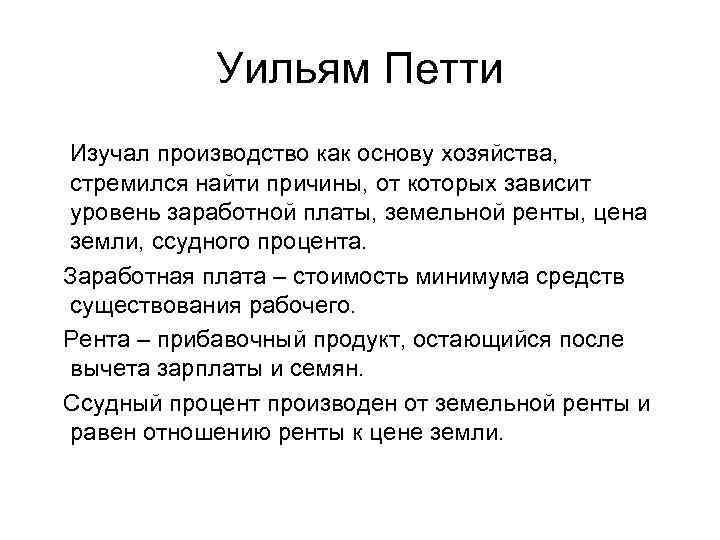 Уильям Петти

Изучал производство как основу хозяйства, стремился найти причины, от которых зависит уровень заработной платы, земельной ренты, цена земли, ссудного процента.

Заработная плата – стоимость минимума средств существования рабочего.

Рента – прибавочный продукт, остающийся после вычета зарплаты и семян.

Ссудный процент производен от земельной ренты и равен отношению ренты к цене земли.